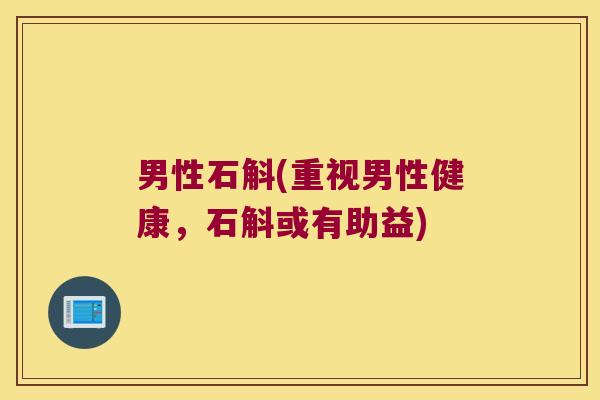 男性石斛(重视男性健康，石斛或有助益)